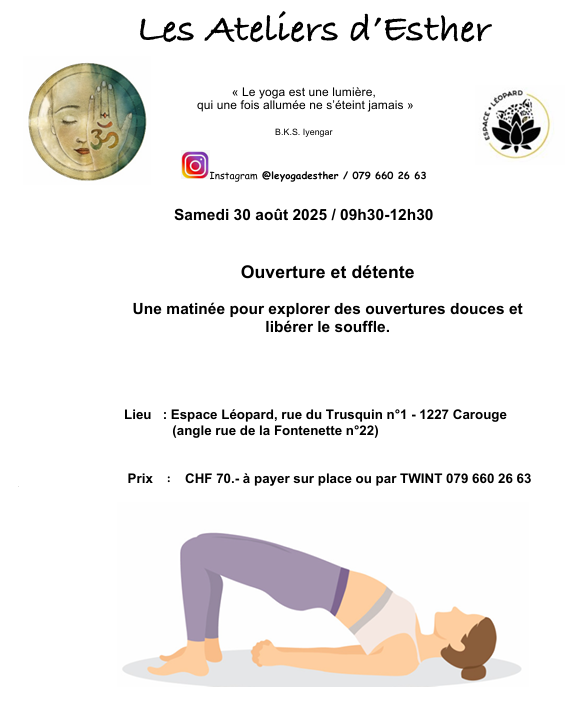 Les Ateliers d'Esther

« Le yoga est une lumière, qui une fois allumée ne s'éteint jamais »

B.K.S. Iyengar

ESPACE • LÉOPARD

Instagram @leyogadesther / 079 660 26 63

Samedi 30 août 2025 / 09h30-12h30

Ouverture et détente

Une matinée pour explorer des ouvertures douces et libérer le souffle.

Lieu : Espace Léopard, rue du Trusquin n°1 - 1227 Carouge (angle rue de la Fontenette n°22)

Prix : CHF 70.- à payer sur place ou par TWINT 079 660 26 63